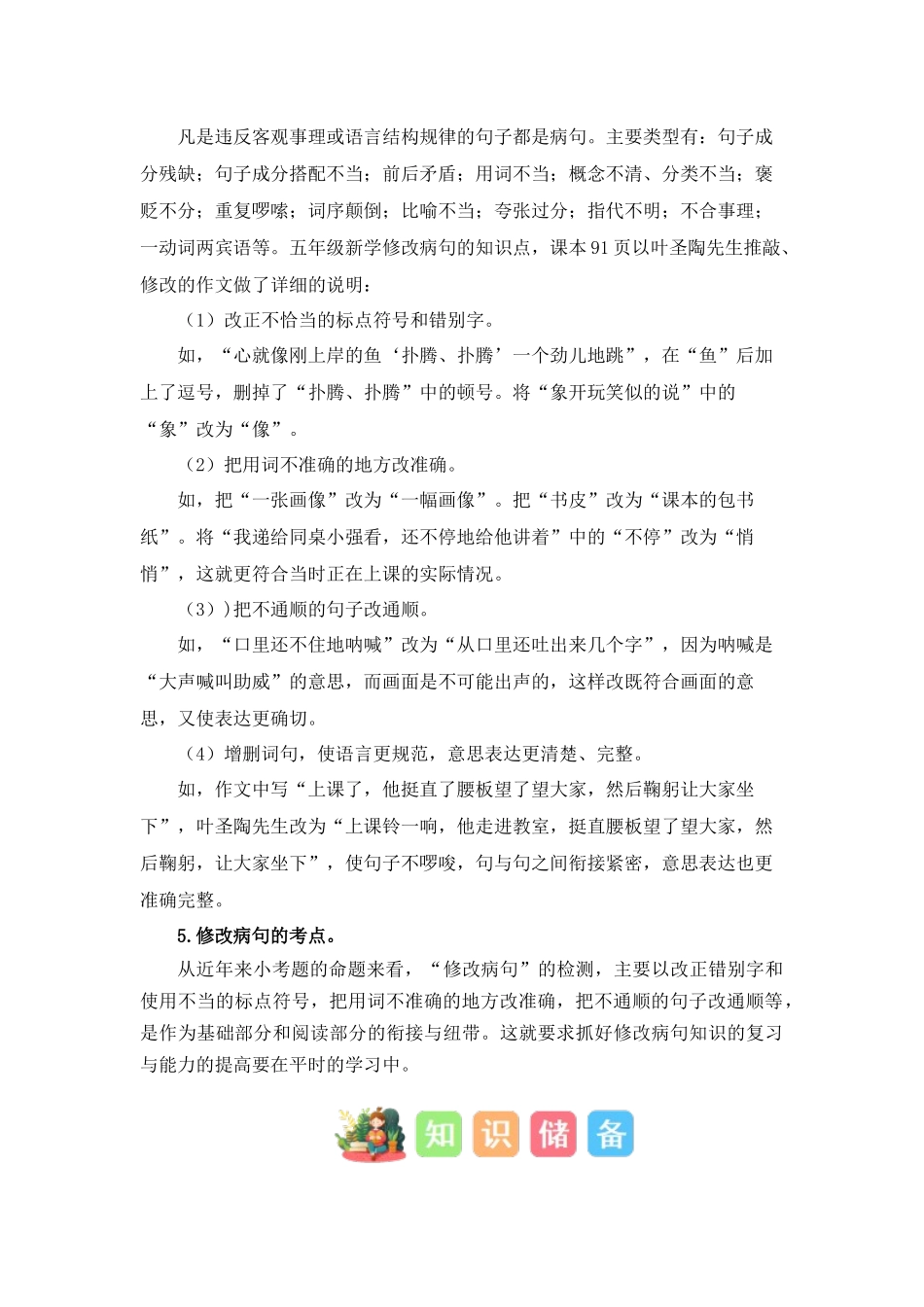 凡是违反客观事理或语言结构规律的句子都是病句。主要类型有：句子成分残缺；句子成分搭配不当；前后矛盾；用词不当；概念不清、分类不当；褒贬不分；重复啰嗦；词序颠倒；比喻不当；夸张过分；指代不明；不合事理；一动词两宾语等。五年级新学修改病句的知识点，课本 91 页以叶圣陶先生推敲、修改的作文做了详细的说明：

（1）改正不恰当的标点符号和错别字。

如，“心就像刚上岸的鱼‘扑腾、扑腾’一个劲儿地跳”，在“鱼”后加上了逗号，删掉了“扑腾、扑腾”中的顿号。将“象开玩笑似的说”中的“象”改为“像”。

（2）把用词不准确的地方改准确。

如，把“一张画像”改为“一幅画像”。把“书皮”改为“课本的包书纸”。将“我递给同桌小强看，还不停地给他讲着”中的“不停”改为“悄悄”，这就更符合当时正在上课的实际情况。

（3））把不通顺的句子改通顺。

如，“口里还不住地呐喊”改为“从口里还吐出来几个字”，因为呐喊是“大声喊叫助威”的意思，而画面是不可能出声的，这样改既符合画面的意思，又使表达更确切。

（4）增删词句，使语言更规范，意思表达更清楚、完整。

如，作文中写“上课了，他挺直了腰板望了望大家，然后鞠躬让大家坐下”，叶圣陶先生改为“上课铃一响，他走进教室，挺直腰板望了望大家，然后鞠躬，让大家坐下”，使句子不啰唆，句与句之间衔接紧密，意思表达也更准确完整。

5.修改病句的考点。

从近年来小考题的命题来看，“修改病句”的检测，主要以改正错别字和使用不当的标点符号，把用词不准确的地方改准确，把不通顺的句子改通顺等，是作为基础部分和阅读部分的衔接与纽带。这就要求抓好修改病句知识的复习与能力的提高要在平时的学习中。

知识储备